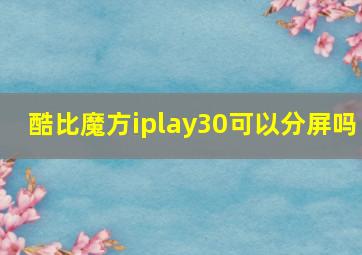 酷比魔方iplay30可以分屏吗